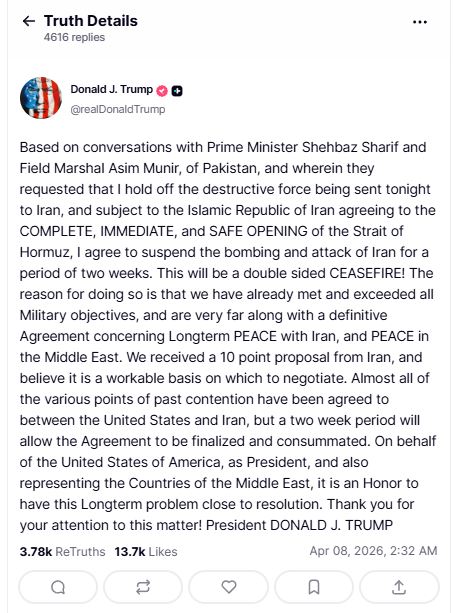 Truth Details
4616 replies

Donald J. Trump
@realDonaldTrump

Based on conversations with Prime Minister Shehbaz Sharif and Field Marshal Asim Munir, of Pakistan, and wherein they requested that I hold off the destructive force being sent tonight to Iran, and subject to the Islamic Republic of Iran agreeing to the COMPLETE, IMMEDIATE, and SAFE OPENING of the Strait of Hormuz, I agree to suspend the bombing and attack of Iran for a period of two weeks. This will be a double sided CEASEFIRE! The reason for doing so is that we have already met and exceeded all Military objectives, and are very far along with a definitive Agreement concerning Longterm PEACE with Iran, and PEACE in the Middle East. We received a 10 point proposal from Iran, and believe it is a workable basis on which to negotiate. Almost all of the various points of past contention have been agreed to between the United States and Iran, but a two week period will allow the Agreement to be finalized and consummated. On behalf of the United States of America, as President, and also representing the Countries of the Middle East, it is an Honor to have this Longterm problem close to resolution. Thank you for your attention to this matter! President DONALD J. TRUMP

3.78k ReTruths 13.7k Likes Apr 08, 2026, 2:32 AM